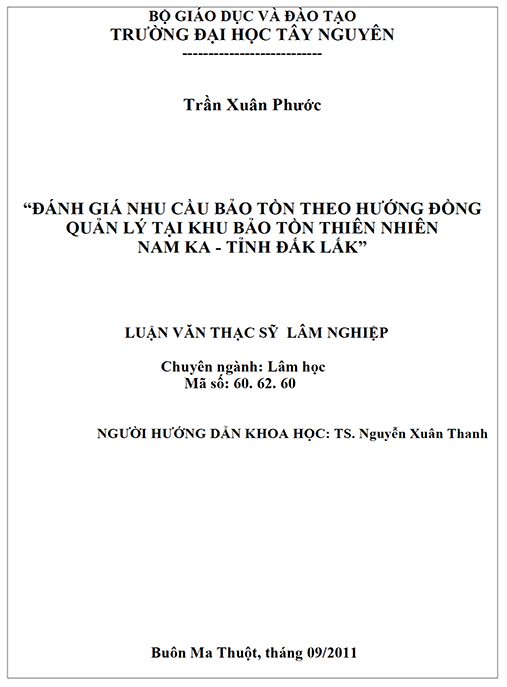 BỘ GIÁO DỤC VÀ ĐÀO TẠO
TRƯỜNG ĐẠI HỌC TÂY NGUYÊN
---------------------------

Trần Xuân Phước

“ĐÁNH GIÁ NHU CẦU BẢO TỒN THEO HƯỚNG ĐỒNG QUẢN LÝ TẠI KHU BẢO TỒN THIÊN NHIÊN NAM KA - TỈNH ĐẮK LẮK”

LUẬN VĂN THẠC SỸ LÂM NGHIỆP

Chuyên ngành: Lâm học
Mã số: 60. 62. 60

NGƯỜI HƯỚNG DẪN KHOA HỌC: TS. Nguyễn Xuân Thanh

Buôn Ma Thuột, tháng 09/2011